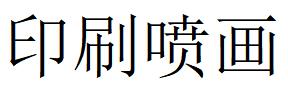 印刷喷画